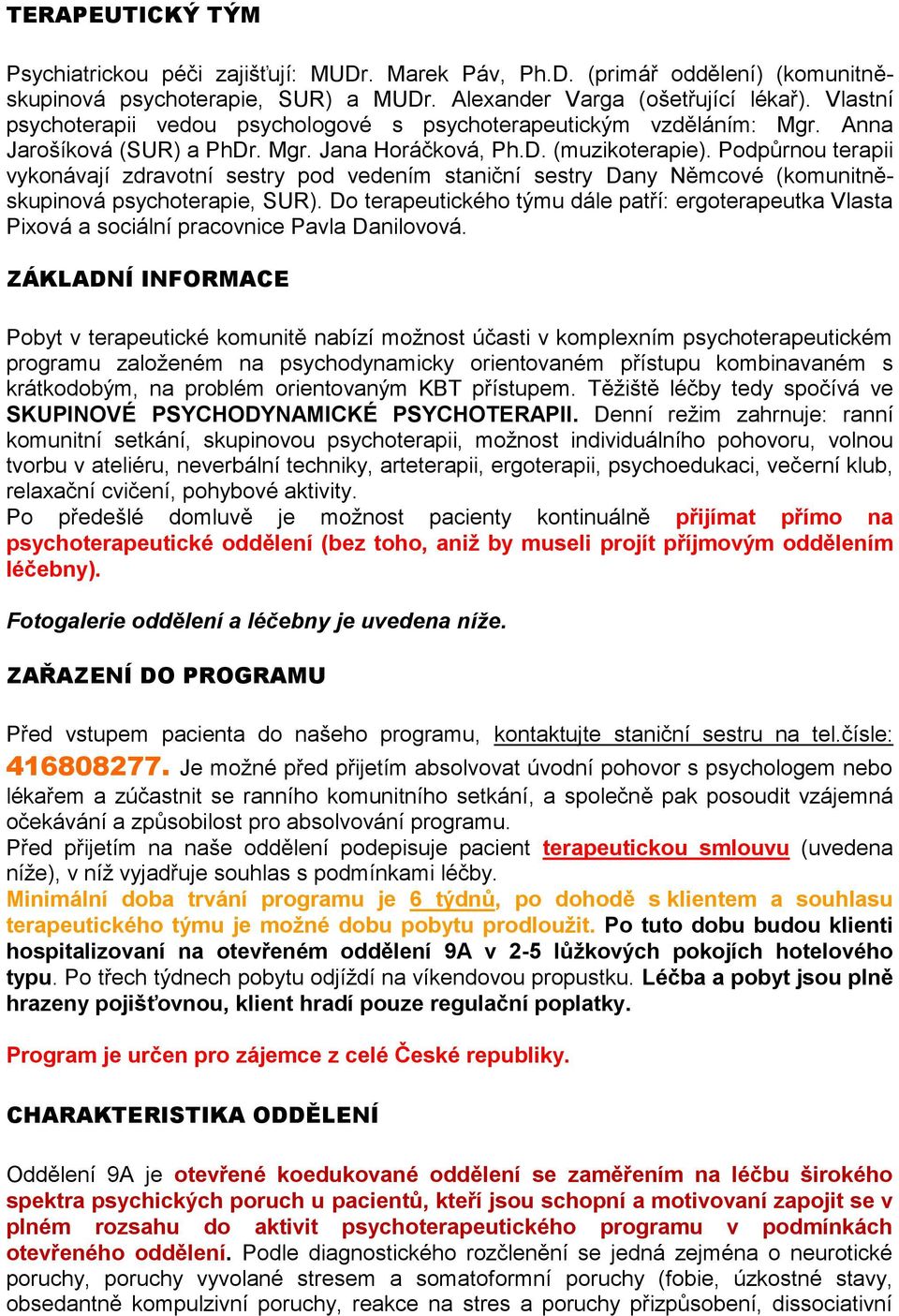 TERAPEUTICKÝ TÝM

Psychiatrickou péči zajišťují: MUDr. Marek Páv, Ph.D. (primář oddělení) (komunitně-skupinová psychoterapie, SUR) a MUDr. Alexander Varga (ošetřující lékař). Vlastní psychoterapii vedou psychologové s psychoterapeutickým vzděláním: Mgr. Anna Jarošíková (SUR) a PhDr. Mgr. Jana Horáčková, Ph.D. (muzikoterapie). Podpůrnou terapii vykonávají zdravotní sestry pod vedením staniční sestry Dany Němcové (komunitně-skupinová psychoterapie, SUR). Do terapeutického týmu dále patří: ergoterapeutka Vlasta Pixová a sociální pracovnice Pavla Danilovová.

ZÁKLADNÍ INFORMACE

Pobyt v terapeutické komunitě nabízí možnost účasti v komplexním psychoterapeutickém programu založeném na psychodynamicky orientovaném přístupu kombinavaném s krátkodobým, na problém orientovaným KBT přístupem. Těžiště léčby tedy spočívá ve SKUPINOVÉ PSYCHODYNAMICKÉ PSYCHOTERAPII. Denní režim zahrnuje: ranní komunitní setkání, skupinovou psychoterapii, možnost individuálního pohovoru, volnou tvorbu v ateliéru, neverbální techniky, arteterapii, ergoterapii, psychoedukaci, večerní klub, relaxační cvičení, pohybové aktivity.
Po předešlé domluvě je možnost pacienty kontinuálně přijímat přímo na psychoterapeutické oddělení (bez toho, aniž by museli projít příjmovým oddělením léčebny).

Fotogalerie oddělení a léčebny je uvedena níže.

ZAŘAZENÍ DO PROGRAMU

Před vstupem pacienta do našeho programu, kontaktujte staniční sestru na tel.čísle: 416808277. Je možné před přijetím absolvovat úvodní pohovor s psychologem nebo lékařem a zúčastnit se ranního komunitního setkání, a společně pak posoudit vzájemná očekávání a způsobilost pro absolvování programu.
Před přijetím na naše oddělení podepisuje pacient terapeutickou smlouvu (uvedena níže), v níž vyjadřuje souhlas s podmínkami léčby.
Minimální doba trvání programu je 6 týdnů, po dohodě s klientem a souhlasu terapeutického týmu je možné dobu pobytu prodloužit. Po tuto dobu budou klienti hospitalizovaní na otevřeném oddělení 9A v 2-5 lůžkových pokojích hotelového typu. Po třech týdnech pobytu odjíždí na víkendovou propustku. Léčba a pobyt jsou plně hrazeny pojišťovnou, klient hradí pouze regulační poplatky.

Program je určen pro zájemce z celé České republiky.

CHARAKTERISTIKA ODDĚLENÍ

Oddělení 9A je otevřené koedukované oddělení se zaměřením na léčbu širokého spektra psychických poruch u pacientů, kteří jsou schopní a motivovaní zapojit se v plném rozsahu do aktivit psychoterapeutického programu v podmínkách otevřeného oddělení. Podle diagnostického rozčlenění se jedná zejména o neurotické poruchy, poruchy vyvolané stresem a somatoformní poruchy (fobie, úzkostné stavy, obsedantně kompulzivní poruchy, reakce na stres a poruchy přizpůsobení, dissociativní